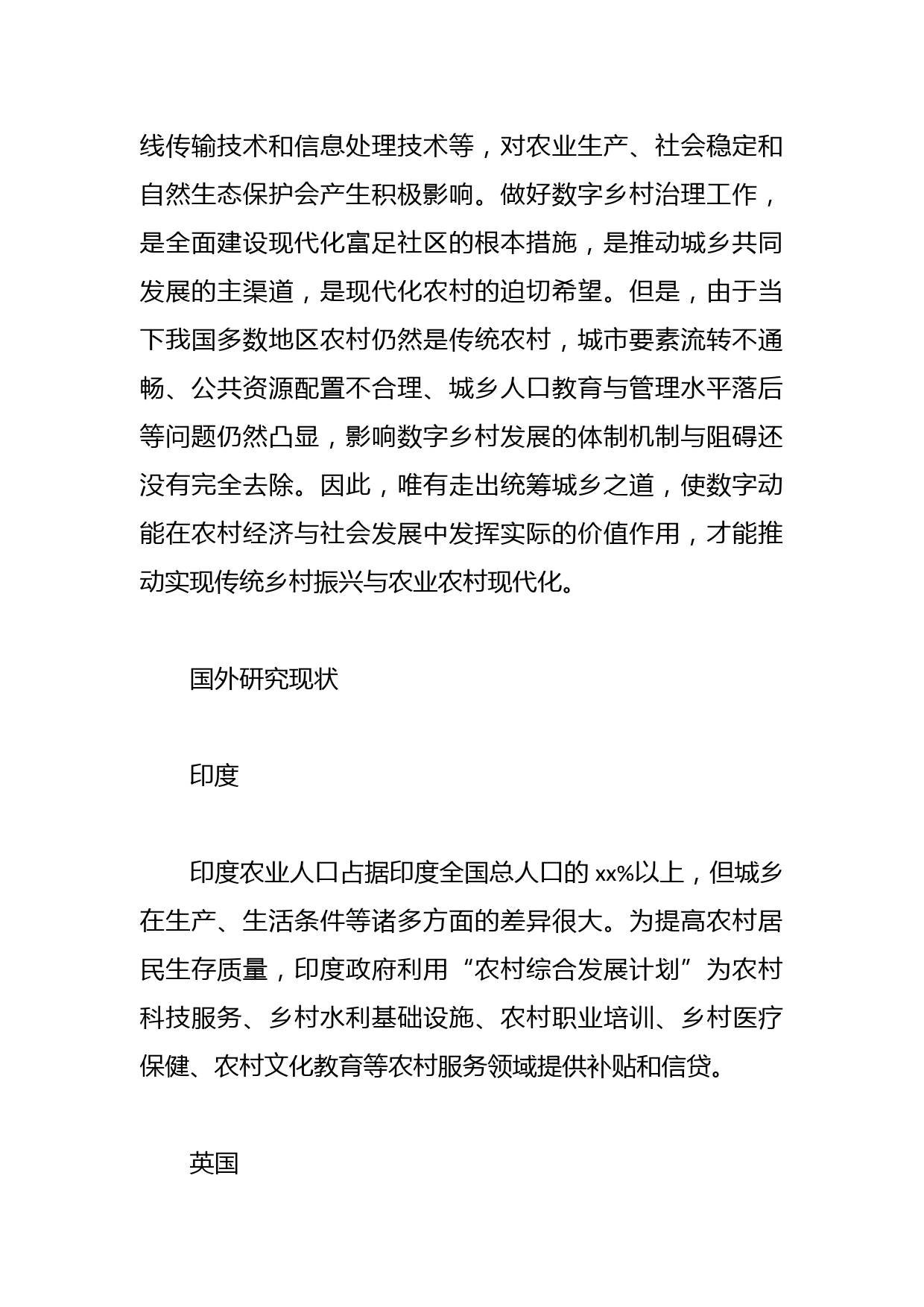 线传输技术和信息处理技术等，对农业生产、社会稳定和自然生态保护会产生积极影响。做好数字乡村治理工作，是全面建设现代化富足社区的根本措施，是推动城乡共同发展的主渠道，是现代化农村的迫切希望。但是，由于当下我国多数地区农村仍然是传统农村，城市要素流转不通畅、公共资源配置不合理、城乡人口教育与管理水平落后等问题仍然凸显，影响数字乡村发展的体制机制与阻碍还没有完全去除。因此，唯有走出统筹城乡之道，使数字动能在农村经济与社会发展中发挥实际的价值作用，才能推动实现传统乡村振兴与农业农村现代化。

国外研究现状

印度

印度农业人口占据印度全国总人口的 xx%以上，但城乡在生产、生活条件等诸多方面的差异很大。为提高农村居民生存质量，印度政府利用“农村综合发展计划”为农村科技服务、乡村水利基础设施、农村职业培训、乡村医疗保健、农村文化教育等农村服务领域提供补贴和信贷。

英国